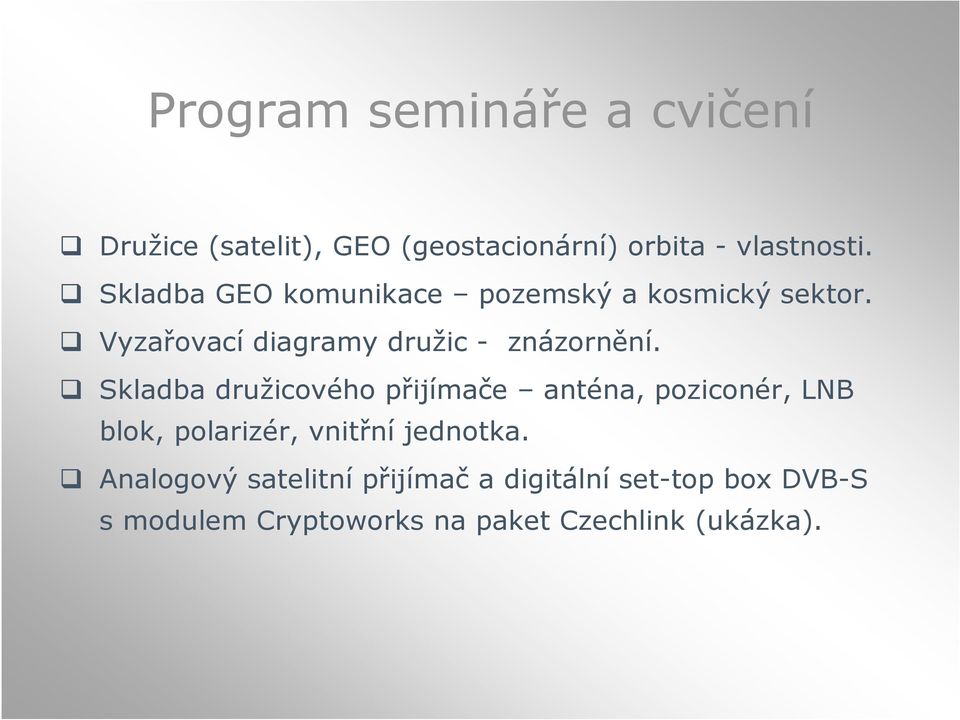 Program semináře a cvičení

❑ Družice (satelit), GEO (geostacionární) orbita - vlastnosti.

❑ Skladba GEO komunikace – pozemský a kosmický sektor.

❑ Vyzařovací diagramy družic - znázornění.

❑ Skladba družicového přijímače – anténa, poziconér, LNB blok, polarizér, vnitřní jednotka.

❑ Analogový satelitní přijímač a digitální set-top box DVB-S s modulem Cryptoworks na paket Czechlink (ukázka).